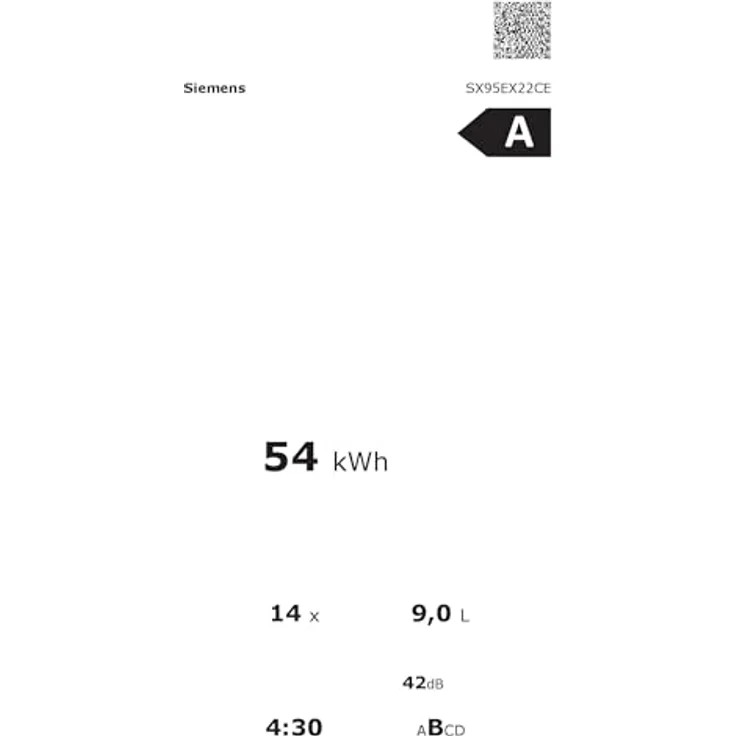 Siemens

SX95EX22CE

A

54 kWh

14 x

9,0 L

42dB

4:30

ABCD